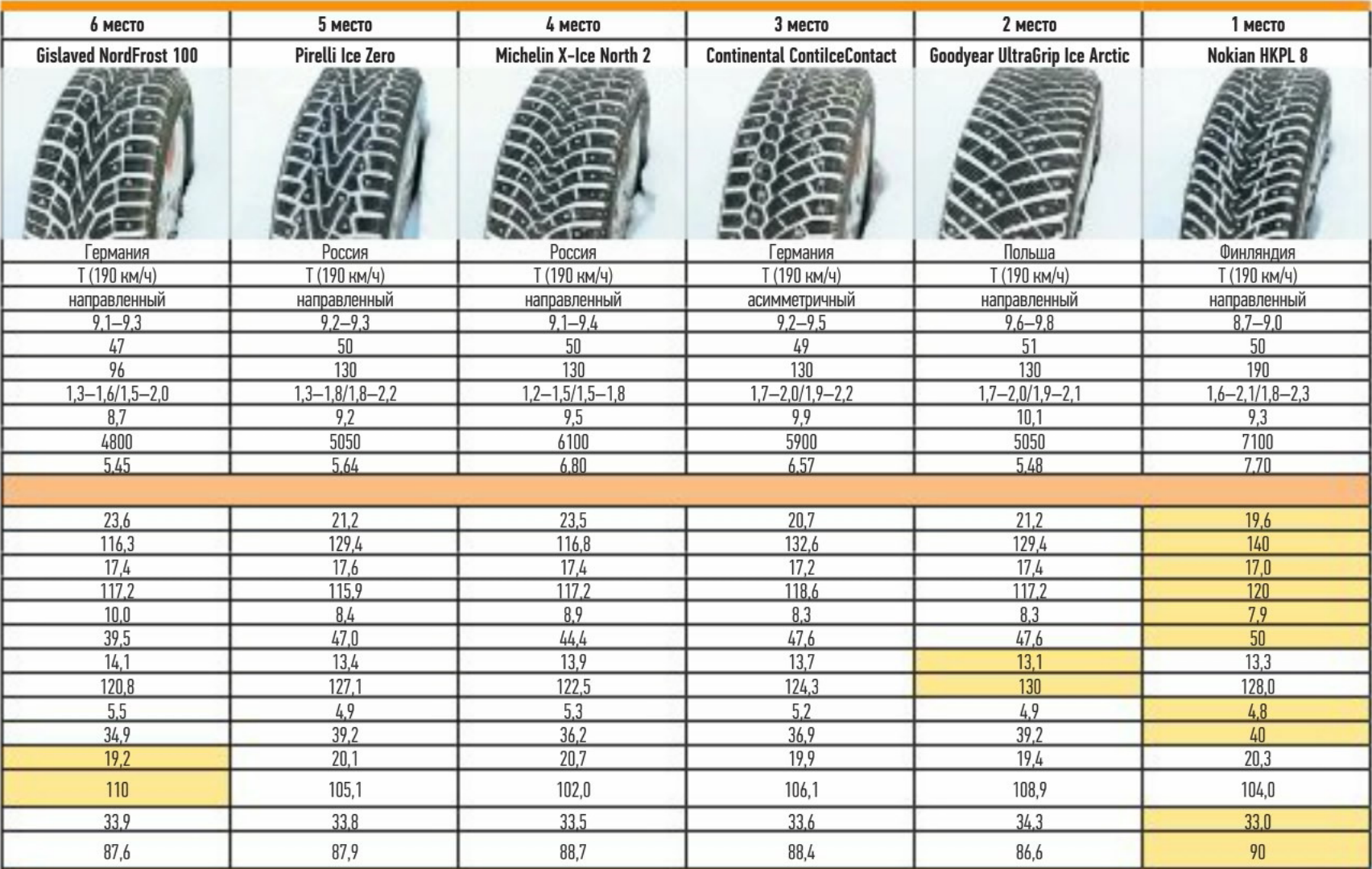 | 6 место | 5 место | 4 место | 3 место | 2 место | 1 место |
|---|---|---|---|---|---|
| Gislaved NordFrost 100 | Pirelli Ice Zero | Michelin X-Ice North 2 | Continental ContiIceContact | Goodyear UltraGrip Ice Arctic | Nokian HKPL 8 |
| Германия | Россия | Россия | Германия | Польша | Финляндия |
| T (190 км/ч) | T (190 км/ч) | T (190 км/ч) | T (190 км/ч) | T (190 км/ч) | T (190 км/ч) |
| направленный | направленный | направленный | асимметричный | направленный | направленный |
| 9,1–9,3 | 9,2–9,3 | 9,1–9,4 | 9,2–9,5 | 9,6–9,8 | 8,7–9,0 |
| 47 | 50 | 50 | 49 | 51 | 50 |
| 96 | 130 | 130 | 130 | 130 | 190 |
| 1,3–1,6/1,5–2,0 | 1,3–1,8/1,8–2,2 | 1,2–1,5/1,5–1,8 | 1,7–2,0/1,9–2,2 | 1,7–2,0/1,9–2,1 | 1,6–2,1/1,8–2,3 |
| 8,7 | 9,2 | 9,5 | 9,9 | 10,1 | 9,3 |
| 4800 | 5050 | 6100 | 5900 | 5050 | 7100 |
| 5,45 | 5,64 | 6,80 | 6,57 | 5,48 | 7,70 |
| | | | | | |
| 23,6 | 21,2 | 23,5 | 20,7 | 21,2 | 19,6 |
| 116,3 | 129,4 | 116,8 | 132,6 | 129,4 | 140 |
| 17,4 | 17,6 | 17,4 | 17,2 | 17,4 | 17,0 |
| 117,2 | 115,9 | 117,2 | 118,6 | 117,2 | 120 |
| 10,0 | 8,4 | 8,9 | 8,3 | 8,3 | 7,9 |
| 39,5 | 47,0 | 44,4 | 47,6 | 47,6 | 50 |
| 14,1 | 13,4 | 13,9 | 13,7 | 13,1 | 13,3 |
| 120,8 | 127,1 | 122,5 | 124,3 | 130 | 128,0 |
| 5,5 | 4,9 | 5,3 | 5,2 | 4,9 | 4,8 |
| 34,9 | 39,2 | 36,2 | 36,9 | 39,2 | 40 |
| 19,2 | 20,1 | 20,7 | 19,9 | 19,4 | 20,3 |
| 110 | 105,1 | 102,0 | 106,1 | 108,9 | 104,0 |
| 33,9 | 33,8 | 33,5 | 33,6 | 34,3 | 33,0 |
| 87,6 | 87,9 | 88,7 | 88,4 | 86,6 | 90 |